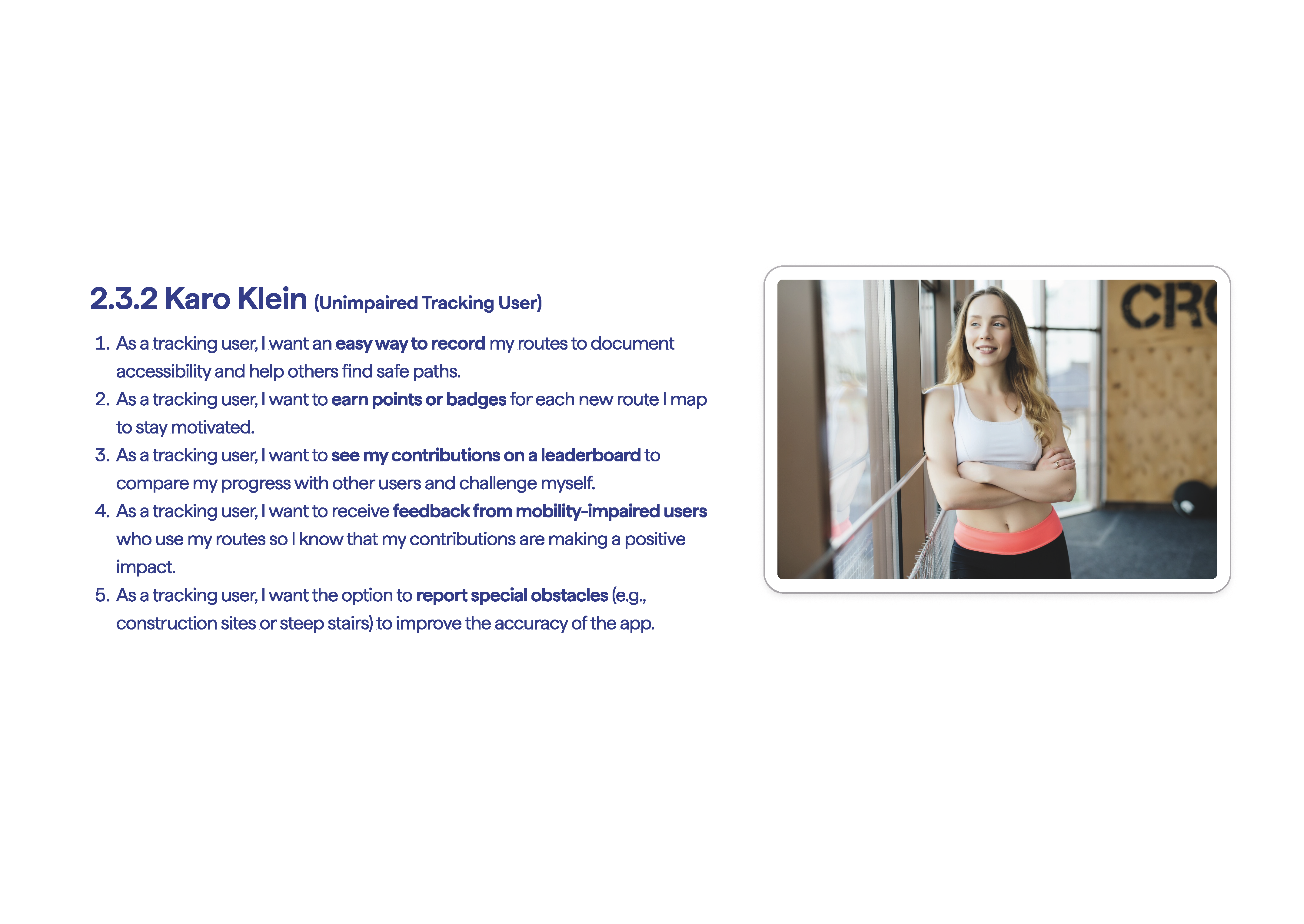 2.3.2 Karo Klein (Unimpaired Tracking User)

1. As a tracking user, I want an easy way to record my routes to document accessibility and help others find safe paths.
2. As a tracking user, I want to earn points or badges for each new route I map to stay motivated.
3. As a tracking user, I want to see my contributions on a leaderboard to compare my progress with other users and challenge myself.
4. As a tracking user, I want to receive feedback from mobility-impaired users who use my routes so I know that my contributions are making a positive impact.
5. As a tracking user, I want the option to report special obstacles (e.g., construction sites or steep stairs) to improve the accuracy of the app.

CR